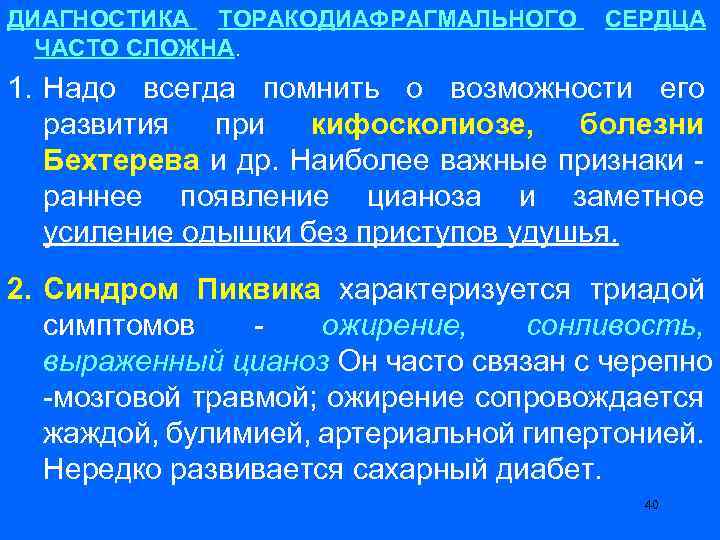 ДИАГНОСТИКА ТОРАКОДИАФРАГМАЛЬНОГО СЕРДЦА ЧАСТО СЛОЖНА.

1. Надо всегда помнить о возможности его развития при кифосколиозе, болезни Бехтерева и др. Наиболее важные признаки - раннее появление цианоза и заметное усиление одышки без приступов удушья.

2. Синдром Пиквика характеризуется триадой симптомов - ожирение, сонливость, выраженный цианоз Он часто связан с черепно -мозговой травмой; ожирение сопровождается жаждой, булимией, артериальной гипертонией. Нередко развивается сахарный диабет.

40